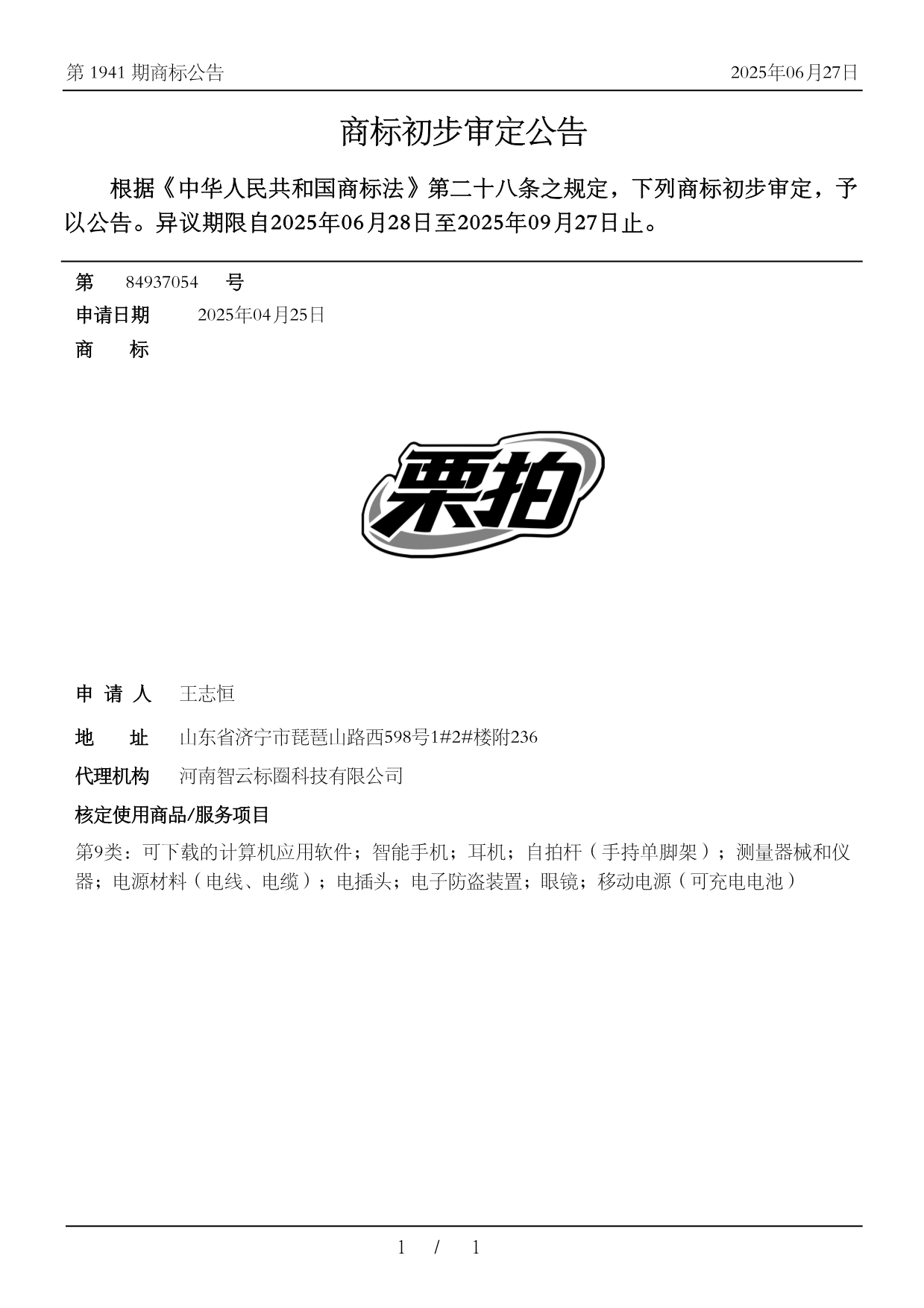 第 1941 期商标公告

2025年06月27日

商标初步审定公告

根据《中华人民共和国商标法》第二十八条之规定，下列商标初步审定，予以公告。异议期限自2025年06月28日至2025年09月27日止。

第 84937054 号

申请日期 2025年04月25日

商 标

栗拍

申 请 人 王志恒

地 址 山东省济宁市琵琶山路西598号1#2#楼附236

代理机构 河南智云标圈科技有限公司

核定使用商品/服务项目

第9类：可下载的计算机应用软件；智能手机；耳机；自拍杆（手持单脚架）；测量器械和仪器；电源材料（电线、电缆）；电插头；电子防盗装置；眼镜；移动电源（可充电电池）

1 / 1